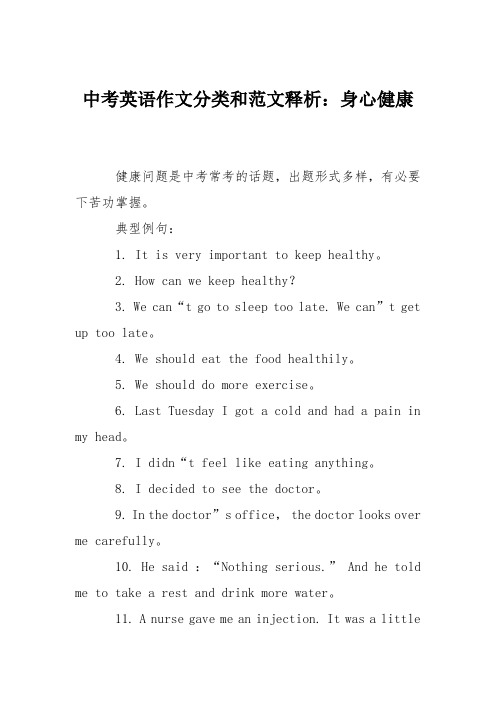 中考英语作文分类和范文释析：身心健康

健康问题是中考常考的话题，出题形式多样，有必要下苦功掌握。

典型例句：

1. It is very important to keep healthy。

2. How can we keep healthy?

3. We can“t go to sleep too late. We can”t get up too late。

4. We should eat the food healthily。

5. We should do more exercise。

6. Last Tuesday I got a cold and had a pain in my head。

7. I didn“t feel like eating anything。

8. I decided to see the doctor。

9. In the doctor”s office， the doctor looks over me carefully。

10. He said ：“Nothing serious.” And he told me to take a rest and drink more water。

11. A nurse gave me an injection. It was a little